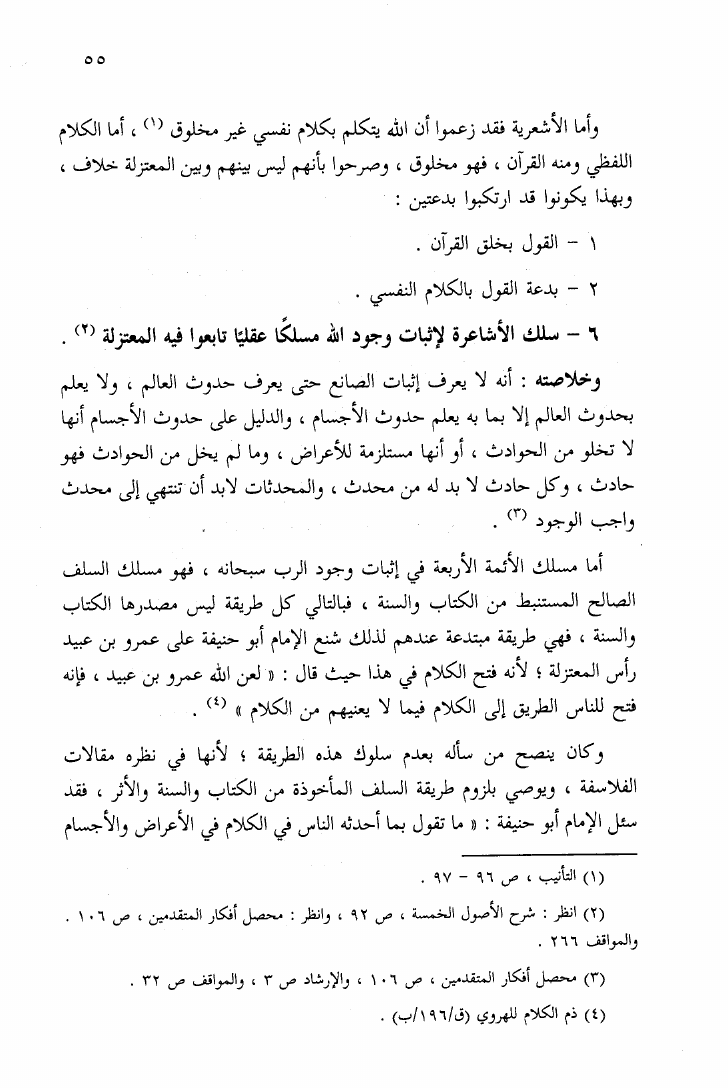 ٥٥

وأما الأشعرية فقد زعموا أن الله يتكلم بكلام نفسي غير مخلوق (١) ، أما الكلام اللفظي ومنه القرآن ، فهو مخلوق ، وصرحوا بأنهم ليس بينهم وبين المعتزلة خلاف ، وبهذا يكونوا قد ارتكبوا بدعتين :

١ - القول بخلق القرآن .

٢ - بدعة القول بالكلام النفسي .

٦ - سلك الأشاعرة لإثبات وجود الله مسلكًا عقليًا تابعوا فيه المعتزلة (٢) .

وخلاصته : أنه لا يعرف إثبات الصانع حتى يعرف حدوث العالم ، ولا يعلم بحدوث العالم إلا بما به يعلم حدوث الأجسام ، والدليل على حدوث الأجسام أنها لا تخلو من الحوادث ، أو أنها مستلزمة للأعراض ، وما لم يخل من الحوادث فهو حادث ، وكل حادث لا بد له من محدث ، والمحدثات لابد أن تنتهي إلى محدث واجب الوجود (٣) .

أما مسلك الأئمة الأربعة في إثبات وجود الرب سبحانه ، فهو مسلك السلف الصالح المستنبط من الكتاب والسنة ، فبالتالي كل طريقة ليس مصدرها الكتاب والسنة ، فهي طريقة مبتدعة عندهم لذلك شنع الإمام أبو حنيفة على عمرو بن عبيد رأس المعتزلة ؛ لأنه فتح الكلام في هذا حيث قال : « لعن الله عمرو بن عبيد ، فإنه فتح للناس الطريق إلى الكلام فيما لا يعنيهم من الكلام » (٤) .

وكان ينصح من سأله بعدم سلوك هذه الطريقة ؛ لأنها في نظره مقالات الفلاسفة ، ويوصي بلزوم طريقة السلف المأخوذة من الكتاب والسنة والأثر ، فقد سئل الإمام أبو حنيفة : « ما تقول بما أحدثه الناس في الكلام في الأعراض والأجسام

(١) التأنيب ، ص ٩٦ - ٩٧ .

(٢) انظر : شرح الأصول الخمسة ، ص ٩٢ ، وانظر : محصل أفكار المتقدمين ، ص ١٠٦ . والمواقف ٢٦٦ .

(٣) محصل أفكار المتقدمين ، ص ١٠٦ ، والإرشاد ص ٣ ، والمواقف ص ٣٢ .

(٤) ذم الكلام للهروي (ق/١٩٦/ب) .